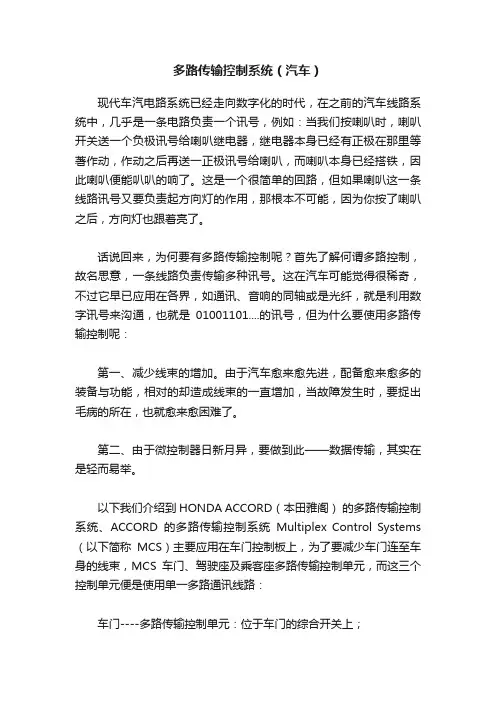 多路传输控制系统（汽车）

现代车汽电路系统已经走向数字化的时代，在之前的汽车线路系统中，几乎是一条电路负责一个讯号，例如：当我们按喇叭时，喇叭开关送一个负极讯号给喇叭继电器，继电器本身已经有正极在那里等著作动，作动之后再送一正极讯号给喇叭，而喇叭本身已经搭铁，因此喇叭便能叭叭的响了。这是一个很简单的回路，但如果喇叭这一条线路讯号又要负责起方向灯的作用，那根本不可能，因为你按了喇叭之后，方向灯也跟着亮了。

话说回来，为何要有多路传输控制呢？首先了解何谓多路控制，故名思意，一条线路负责传输多种讯号。这在汽车可能觉得很稀奇，不过它早已应用在各界，如通讯、音响的同轴或是光纤，就是利用数字讯号来沟通，也就是 01001101....的讯号，但为什么要使用多路传输控制呢：

第一、减少线束的增加。由于汽车愈来愈先进，配备愈来愈多的装备与功能，相对的却造成线束的一直增加，当故障发生时，要捉出毛病的所在，也就愈来愈困难了。

第二、由于微控制器日新月异，要做到此——数据传输，其实在是轻而易举。

以下我们介绍到 HONDA ACCORD（本田雅阁）的多路传输控制系统、ACCORD 的多路传输控制系统 Multiplex Control Systems（以下简称 MCS）主要应用在车门控制板上，为了要减少车门连至车身的线束，MCS 车门、驾驶座及乘客座多路传输控制单元，而这三个控制单元便是使用单一多路通讯线路：

车门----多路传输控制单元：位于车门的综合开关上；